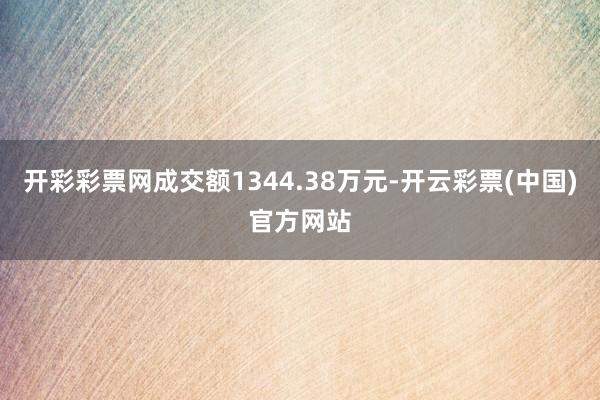 开彩彩票网成交额1344.38万元-开云彩票(中国)官方网站